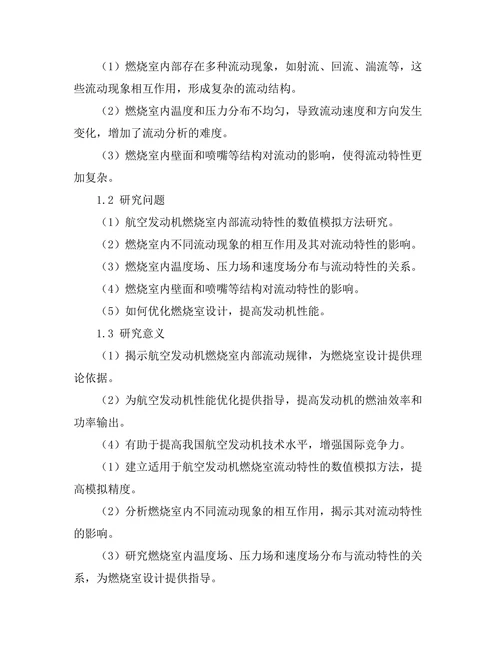 （1）燃烧室内部存在多种流动现象，如射流、回流、湍流等，这些流动现象相互作用，形成复杂的流动结构。

（2）燃烧室内温度和压力分布不均匀，导致流动速度和方向发生变化，增加了流动分析的难度。

（3）燃烧室内壁面和喷嘴等结构对流动的影响，使得流动特性更加复杂。

1.2 研究问题

（1）航空发动机燃烧室内部流动特性的数值模拟方法研究。

（2）燃烧室内不同流动现象的相互作用及其对流动特性的影响。

（3）燃烧室内温度场、压力场和速度场分布与流动特性的关系。

（4）燃烧室内壁面和喷嘴等结构对流动特性的影响。

（5）如何优化燃烧室设计，提高发动机性能。

1.3 研究意义

（1）揭示航空发动机燃烧室内部流动规律，为燃烧室设计提供理论依据。

（2）为航空发动机性能优化提供指导，提高发动机的燃油效率和功率输出。

（4）有助于提高我国航空发动机技术水平，增强国际竞争力。

（1）建立适用于航空发动机燃烧室流动特性的数值模拟方法，提高模拟精度。

（2）分析燃烧室内不同流动现象的相互作用，揭示其对流动特性的影响。

（3）研究燃烧室内温度场、压力场和速度场分布与流动特性的关系，为燃烧室设计提供指导。